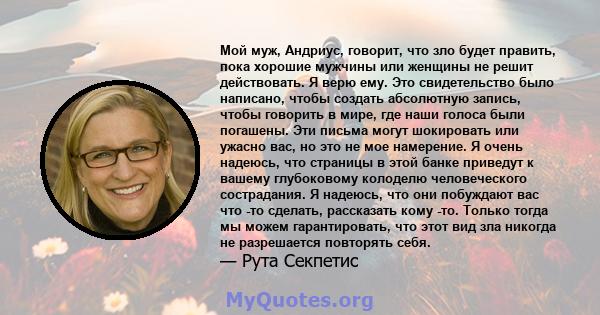 Мой муж, Андриус, говорит, что зло будет править, пока хорошие мужчины или женщины не решит действовать. Я верю ему. Это свидетельство было написано, чтобы создать абсолютную запись, чтобы говорить в мире, где наши голоса были погашены. Эти письма могут шокировать или ужасно вас, но это не мое намерение. Я очень надеюсь, что страницы в этой банке приведут к вашему глубоковому колоделю человеческого сострадания. Я надеюсь, что они побуждают вас что -то сделать, рассказать кому -то. Только тогда мы можем гарантировать, что этот вид зла никогда не разрешается повторять себя.
— Рута Секпетис

MyQuotes.org